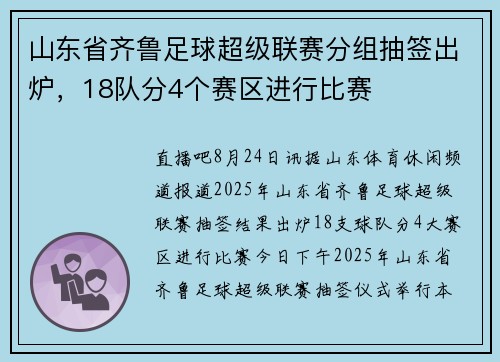 山东省齐鲁足球超级联赛分组抽签出炉，18队分4个赛区进行比赛

直播吧8月24日讯据山东体育休闲频道报道2025年山东省齐鲁足球超级联赛抽签结果出炉18支球队分4大赛区进行比赛今日下午2025年山东省齐鲁足球超级联赛抽签仪式举行本